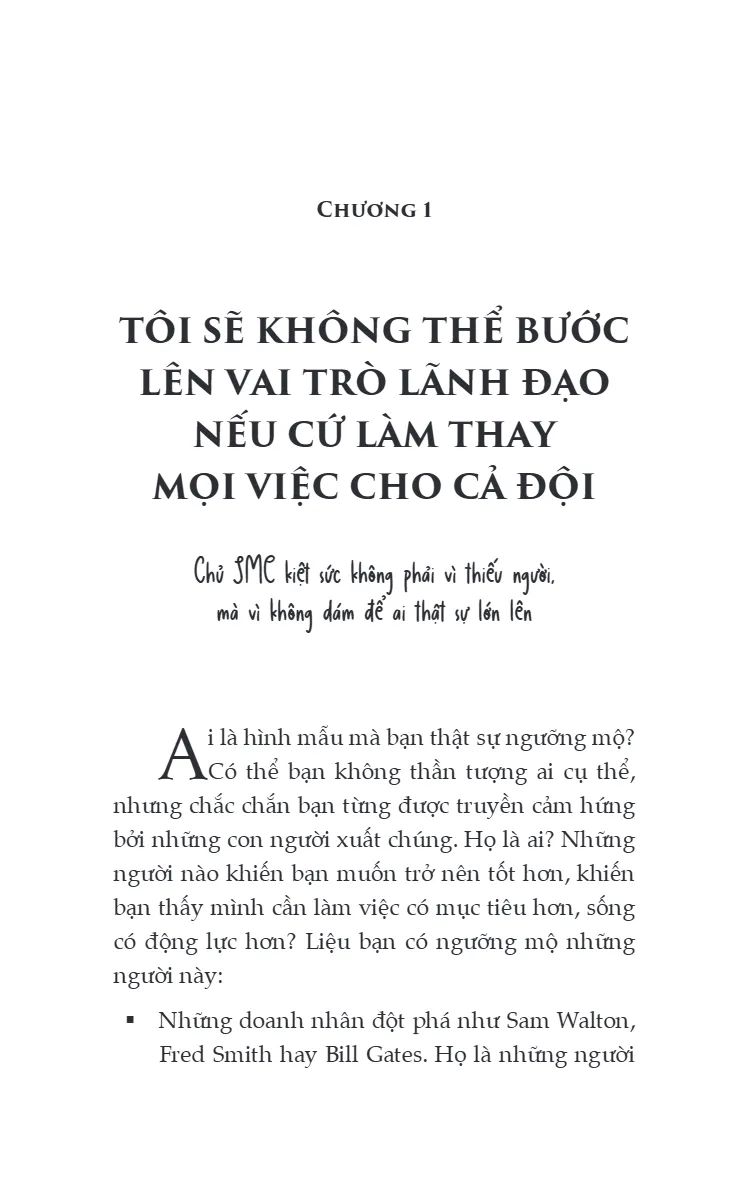 CHƯƠNG 1

TÔI SẼ KHÔNG THỂ BƯỚC LÊN VAI TRÒ LÃNH ĐẠO NẾU CỨ LÀM THAY MỌI VIỆC CHO CẢ ĐỘI

Chủ SME kiệt sức không phải vì thiếu người, mà vì không dám để ai thật sự lớn lên

Ai là hình mẫu mà bạn thật sự ngưỡng mộ? Có thể bạn không thần tượng ai cụ thể, nhưng chắc chắn bạn từng được truyền cảm hứng bởi những con người xuất chúng. Họ là ai? Những người nào khiến bạn muốn trở nên tốt hơn, khiến bạn thấy mình cần làm việc có mục tiêu hơn, sống có động lực hơn? Liệu bạn có ngưỡng mộ những người này:

▪ Những doanh nhân đột phá như Sam Walton, Fred Smith hay Bill Gates. Họ là những người